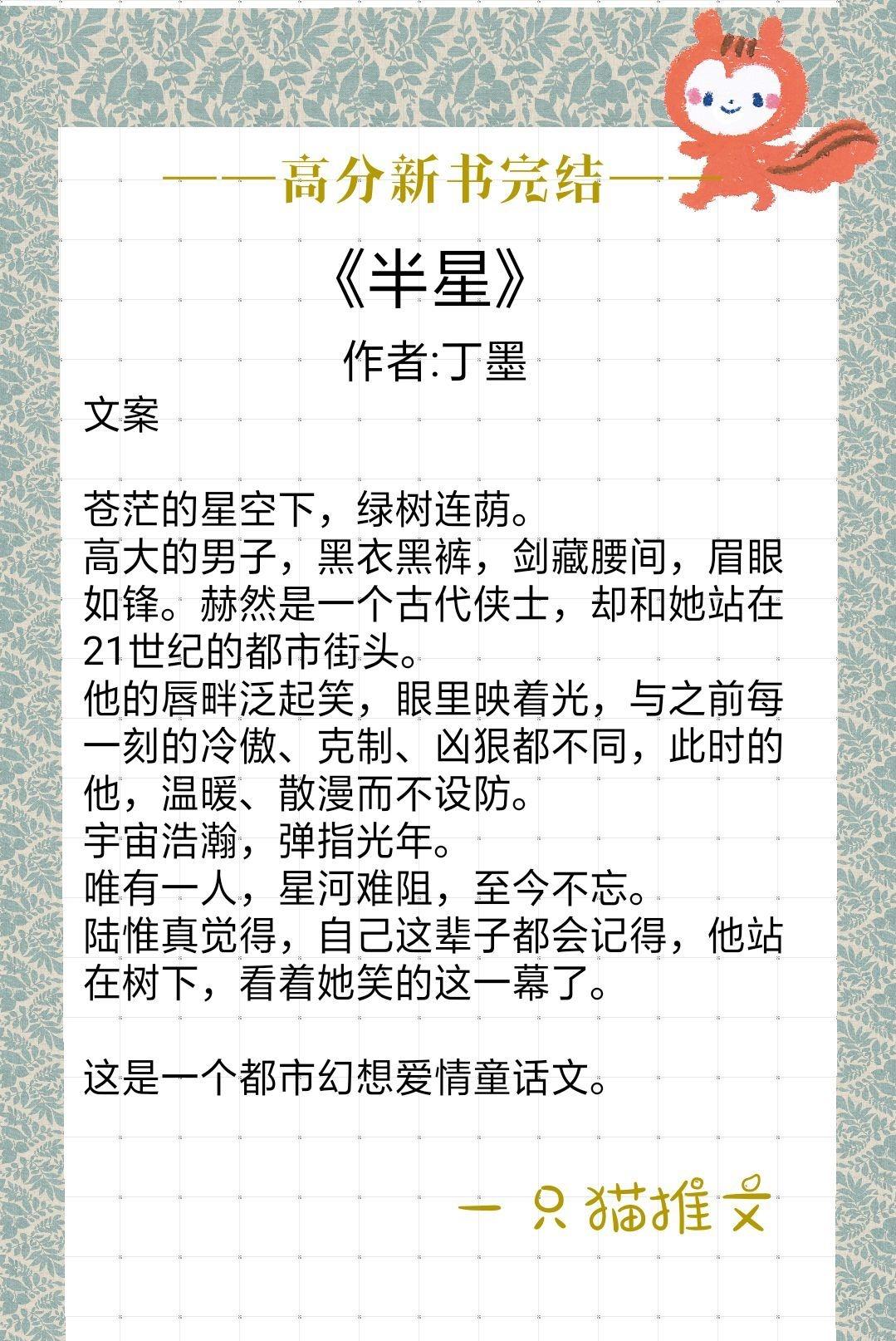 ——高分新书完结——

《半星》

作者:丁墨

文案

苍茫的星空下，绿树连荫。
高大的男子，黑衣黑裤，剑藏腰间，眉眼如锋。赫然是一个古代侠士，却和她站在21世纪的都市街头。
他的唇畔泛起笑，眼里映着光，与之前每一刻的冷傲、克制、凶狠都不同，此时的他，温暖、散漫而不设防。
宇宙浩瀚，弹指光年。
唯有一人，星河难阻，至今不忘。
陆惟真觉得，自己这辈子都会记得，他站在树下，看着她笑的这一幕了。

这是一个都市幻想爱情童话文。

一只猫推文